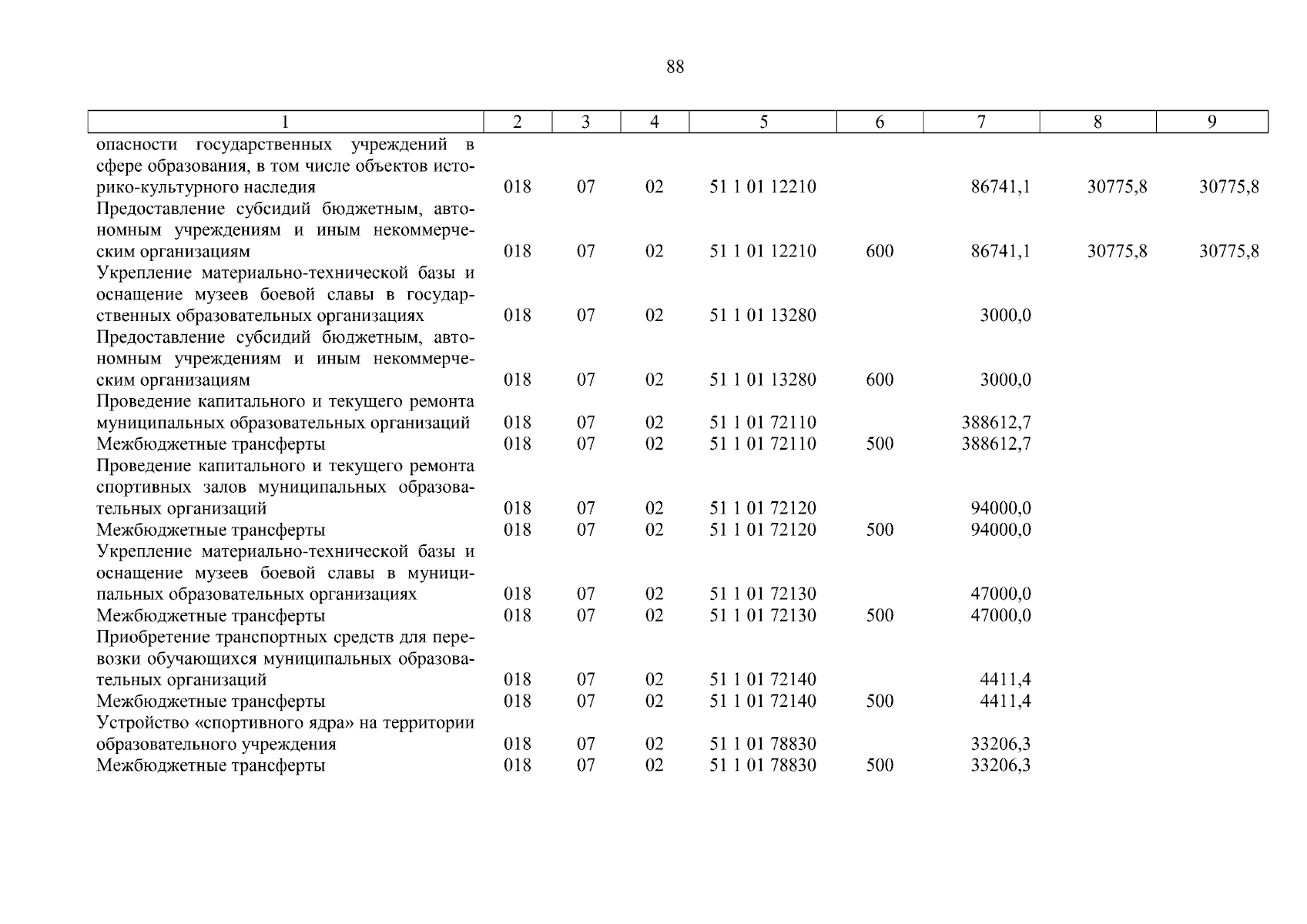 88

| 1 | 2 | 3 | 4 | 5 | 6 | 7 | 8 | 9 |
|---|---|---|---|---|---|---|---|---|
| опасности государственных учреждений в сфере образования, в том числе объектов историко-культурного наследия | 018 | 07 | 02 | 51 1 01 12210 | | 86741,1 | 30775,8 | 30775,8 |
| Предоставление субсидий бюджетным, автономным учреждениям и иным некоммерческим организациям | 018 | 07 | 02 | 51 1 01 12210 | 600 | 86741,1 | 30775,8 | 30775,8 |
| Укрепление материально-технической базы и оснащение музеев боевой славы в государственных образовательных организациях | 018 | 07 | 02 | 51 1 01 13280 | | 3000,0 | | |
| Предоставление субсидий бюджетным, автономным учреждениям и иным некоммерческим организациям | 018 | 07 | 02 | 51 1 01 13280 | 600 | 3000,0 | | |
| Проведение капитального и текущего ремонта муниципальных образовательных организаций | 018 | 07 | 02 | 51 1 01 72110 | | 388612,7 | | |
| Межбюджетные трансферты | 018 | 07 | 02 | 51 1 01 72110 | 500 | 388612,7 | | |
| Проведение капитального и текущего ремонта спортивных залов муниципальных образовательных организаций | 018 | 07 | 02 | 51 1 01 72120 | | 94000,0 | | |
| Межбюджетные трансферты | 018 | 07 | 02 | 51 1 01 72120 | 500 | 94000,0 | | |
| Укрепление материально-технической базы и оснащение музеев боевой славы в муниципальных образовательных организациях | 018 | 07 | 02 | 51 1 01 72130 | | 47000,0 | | |
| Межбюджетные трансферты | 018 | 07 | 02 | 51 1 01 72130 | 500 | 47000,0 | | |
| Приобретение транспортных средств для перевозки обучающихся муниципальных образовательных организаций | 018 | 07 | 02 | 51 1 01 72140 | | 4411,4 | | |
| Межбюджетные трансферты | 018 | 07 | 02 | 51 1 01 72140 | 500 | 4411,4 | | |
| Устройство «спортивного ядра» на территории образовательного учреждения | 018 | 07 | 02 | 51 1 01 78830 | | 33206,3 | | |
| Межбюджетные трансферты | 018 | 07 | 02 | 51 1 01 78830 | 500 | 33206,3 | | |